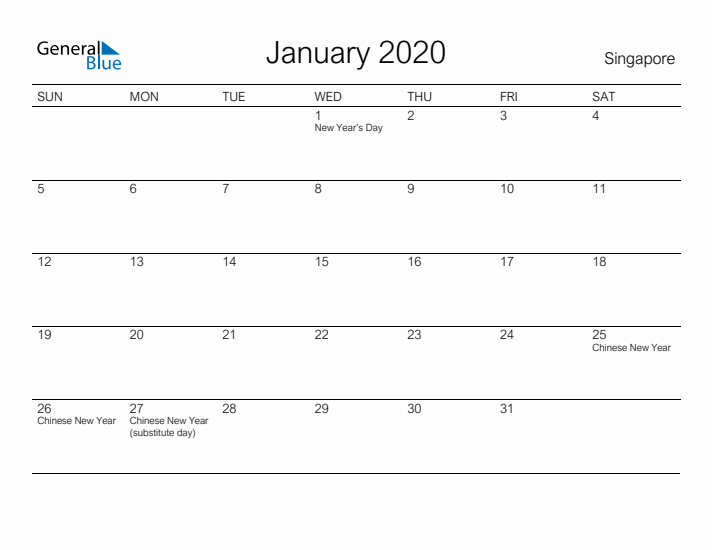 General Blue

January 2020

Singapore

| SUN | MON | TUE | WED | THU | FRI | SAT |
|---|---|---|---|---|---|---|
| | | | 1 New Year's Day | 2 | 3 | 4 |
| 5 | 6 | 7 | 8 | 9 | 10 | 11 |
| 12 | 13 | 14 | 15 | 16 | 17 | 18 |
| 19 | 20 | 21 | 22 | 23 | 24 | 25 Chinese New Year |
| 26 Chinese New Year | 27 Chinese New Year (substitute day) | 28 | 29 | 30 | 31 | |